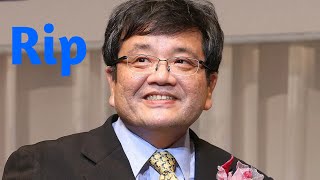 Rip